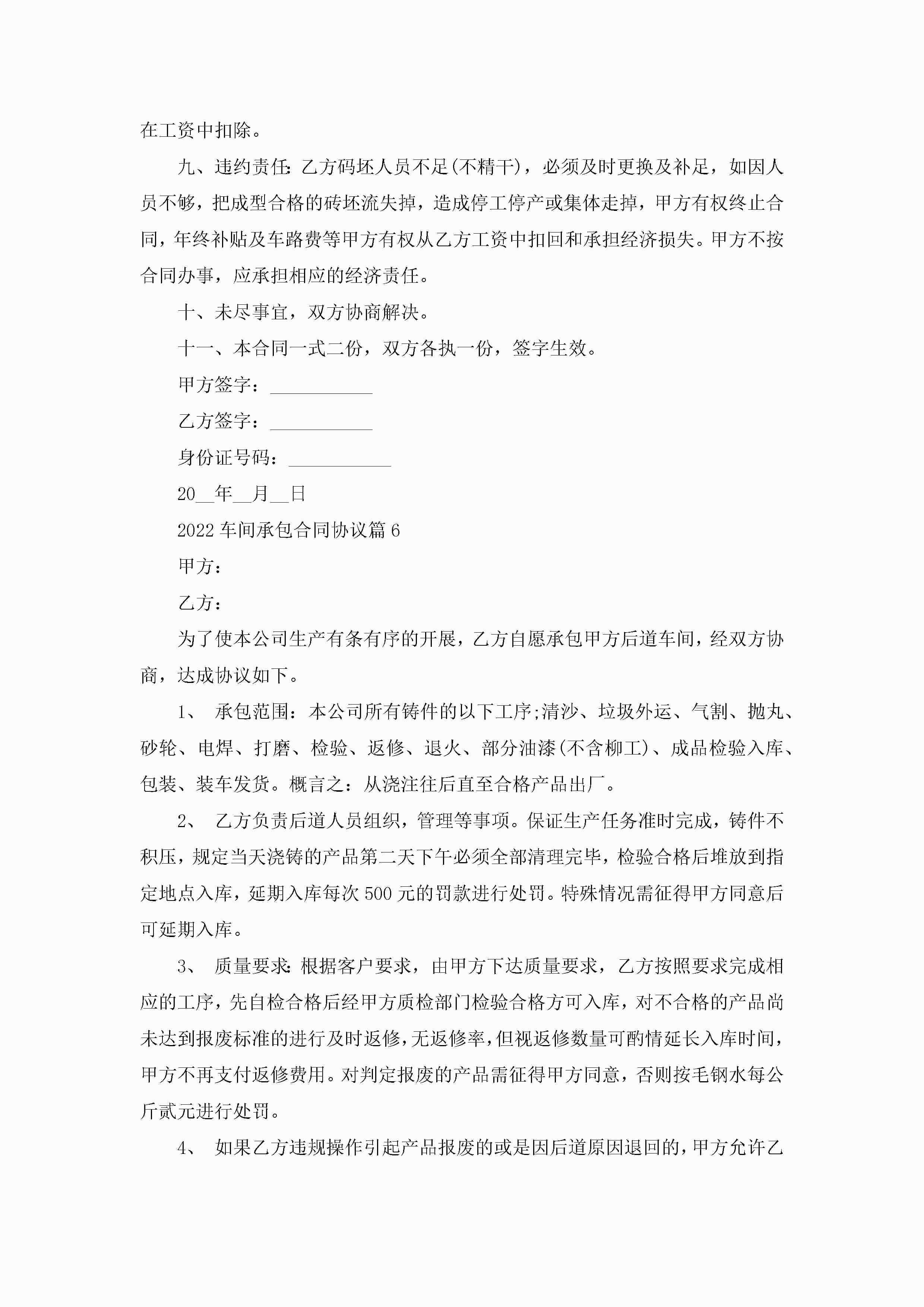 在工资中扣除。

九、违约责任：乙方码坯人员不足(不精干)，必须及时更换及补足，如因人员不够，把成型合格的砖坯流失掉，造成停工停产或集体走掉，甲方有权终止合同，年终补贴及车路费等甲方有权从乙方工资中扣回和承担经济损失。甲方不按合同办事，应承担相应的经济责任。

十、未尽事宜，双方协商解决。

十一、本合同一式二份，双方各执一份，签字生效。

甲方签字：___________

乙方签字：___________

身份证号码：___________

20__年__月__日

2022车间承包合同协议篇6

甲方：

乙方：

为了使本公司生产有条有序的开展，乙方自愿承包甲方后道车间，经双方协商，达成协议如下。

1、 承包范围：本公司所有铸件的以下工序;清沙、垃圾外运、气割、抛丸、砂轮、电焊、打磨、检验、返修、退火、部分油漆(不含柳工)、成品检验入库、包装、装车发货。概言之：从浇注往后直至合格产品出厂。

2、 乙方负责后道人员组织，管理等事项。保证生产任务准时完成，铸件不积压，规定当天浇铸的产品第二天下午必须全部清理完毕，检验合格后堆放到指定地点入库，延期入库每次500元的罚款进行处罚。特殊情况需征得甲方同意后可延期入库。

3、 质量要求：根据客户要求，由甲方下达质量要求，乙方按照要求完成相应的工序，先自检合格后经甲方质检部门检验合格方可入库，对不合格的产品尚未达到报废标准的进行及时返修，无返修率，但视返修数量可酌情延长入库时间，甲方不再支付返修费用。对判定报废的产品需征得甲方同意，否则按毛钢水每公斤贰元进行处罚。

4、 如果乙方违规操作引起产品报废的或是因后道原因退回的，甲方允许乙